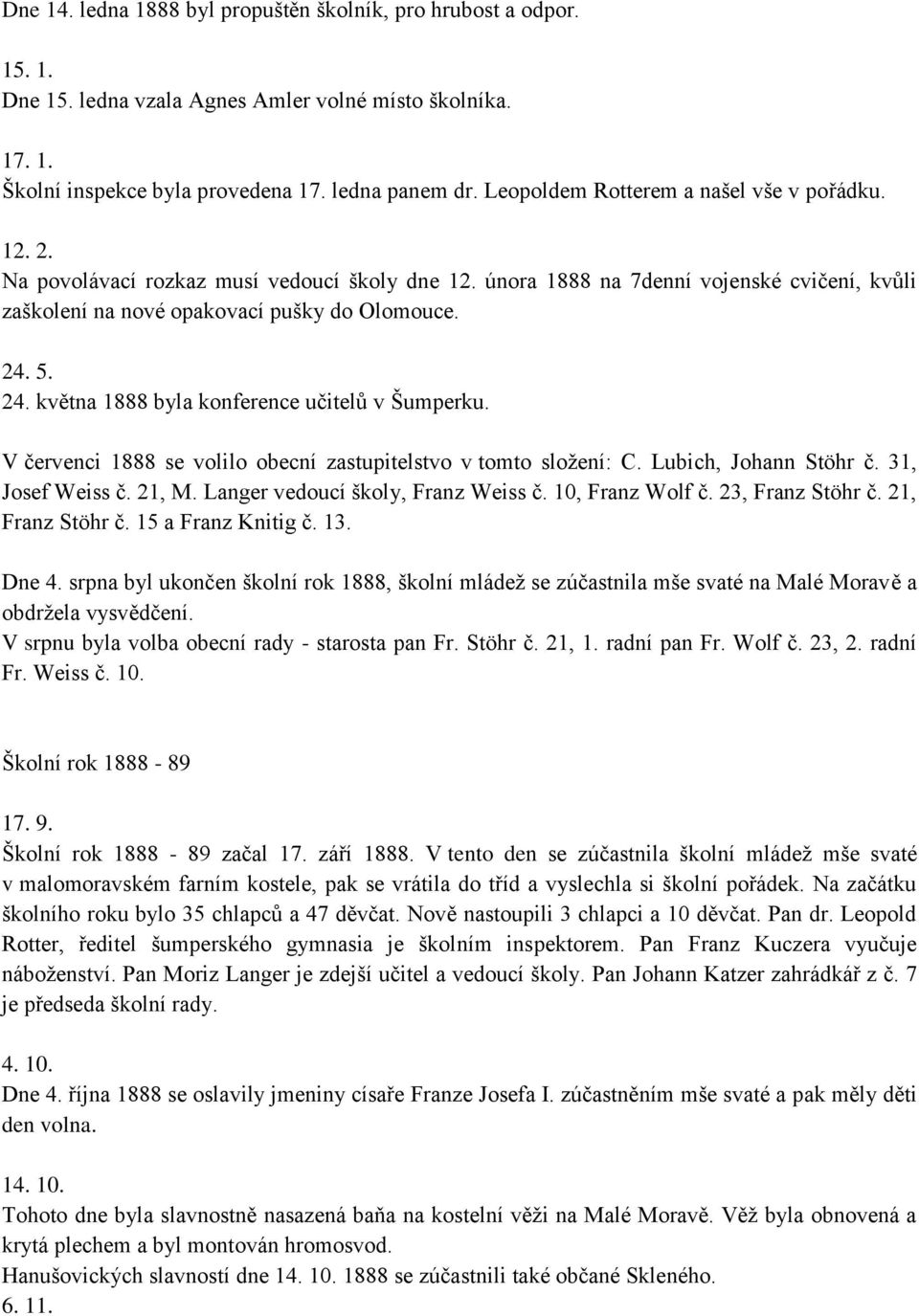 Dne 14. ledna 1888 byl propuštěn školník, pro hrubost a odpor.

15. 1.
Dne 15. ledna vzala Agnes Amler volné místo školníka.

17. 1.
Školní inspekce byla provedena 17. ledna panem dr. Leopoldem Rotterem a našel vše v pořádku.

12. 2.
Na povolávací rozkaz musí vedoucí školy dne 12. února 1888 na 7denní vojenské cvičení, kvůli zaškolení na nové opakovací pušky do Olomouce.

24. 5.
24. května 1888 byla konference učitelů v Šumperku.

V červenci 1888 se volilo obecní zastupitelstvo v tomto složení: C. Lubich, Johann Stöhr č. 31, Josef Weiss č. 21, M. Langer vedoucí školy, Franz Weiss č. 10, Franz Wolf č. 23, Franz Stöhr č. 21, Franz Stöhr č. 15 a Franz Knitig č. 13.

Dne 4. srpna byl ukončen školní rok 1888, školní mládež se zúčastnila mše svaté na Malé Moravě a obdržela vysvědčení.
V srpnu byla volba obecní rady - starosta pan Fr. Stöhr č. 21, 1. radní pan Fr. Wolf č. 23, 2. radní Fr. Weiss č. 10.

Školní rok 1888 - 89

17. 9.
Školní rok 1888 - 89 začal 17. září 1888. V tento den se zúčastnila školní mládež mše svaté v malomoravském farním kostele, pak se vrátila do tříd a vyslechla si školní pořádek. Na začátku školního roku bylo 35 chlapců a 47 děvčat. Nově nastoupili 3 chlapci a 10 děvčat. Pan dr. Leopold Rotter, ředitel šumperského gymnasia je školním inspektorem. Pan Franz Kuczera vyučuje náboženství. Pan Moriz Langer je zdejší učitel a vedoucí školy. Pan Johann Katzer zahrádkář z č. 7 je předseda školní rady.

4. 10.
Dne 4. října 1888 se oslavily jmeniny císaře Franze Josefa I. zúčastněním mše svaté a pak měly děti den volna.

14. 10.
Tohoto dne byla slavnostně nasazená baňa na kostelní věži na Malé Moravě. Věž byla obnovená a krytá plechem a byl montován hromosvod.
Hanušovických slavností dne 14. 10. 1888 se zúčastnili také občané Skleného.
6. 11.